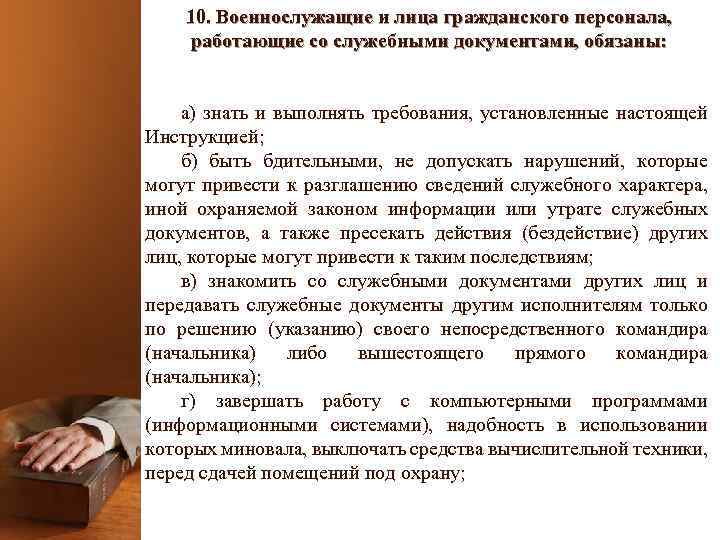 10. Военнослужащие и лица гражданского персонала, работающие со служебными документами, обязаны:

а) знать и выполнять требования, установленные настоящей Инструкцией;

б) быть бдительными, не допускать нарушений, которые могут привести к разглашению сведений служебного характера, иной охраняемой законом информации или утрате служебных документов, а также пресекать действия (бездействие) других лиц, которые могут привести к таким последствиям;

в) знакомить со служебными документами других лиц и передавать служебные документы другим исполнителям только по решению (указанию) своего непосредственного командира (начальника) либо вышестоящего прямого командира (начальника);

г) завершать работу с компьютерными программами (информационными системами), надобность в использовании которых миновала, выключать средства вычислительной техники, перед сдачей помещений под охрану;